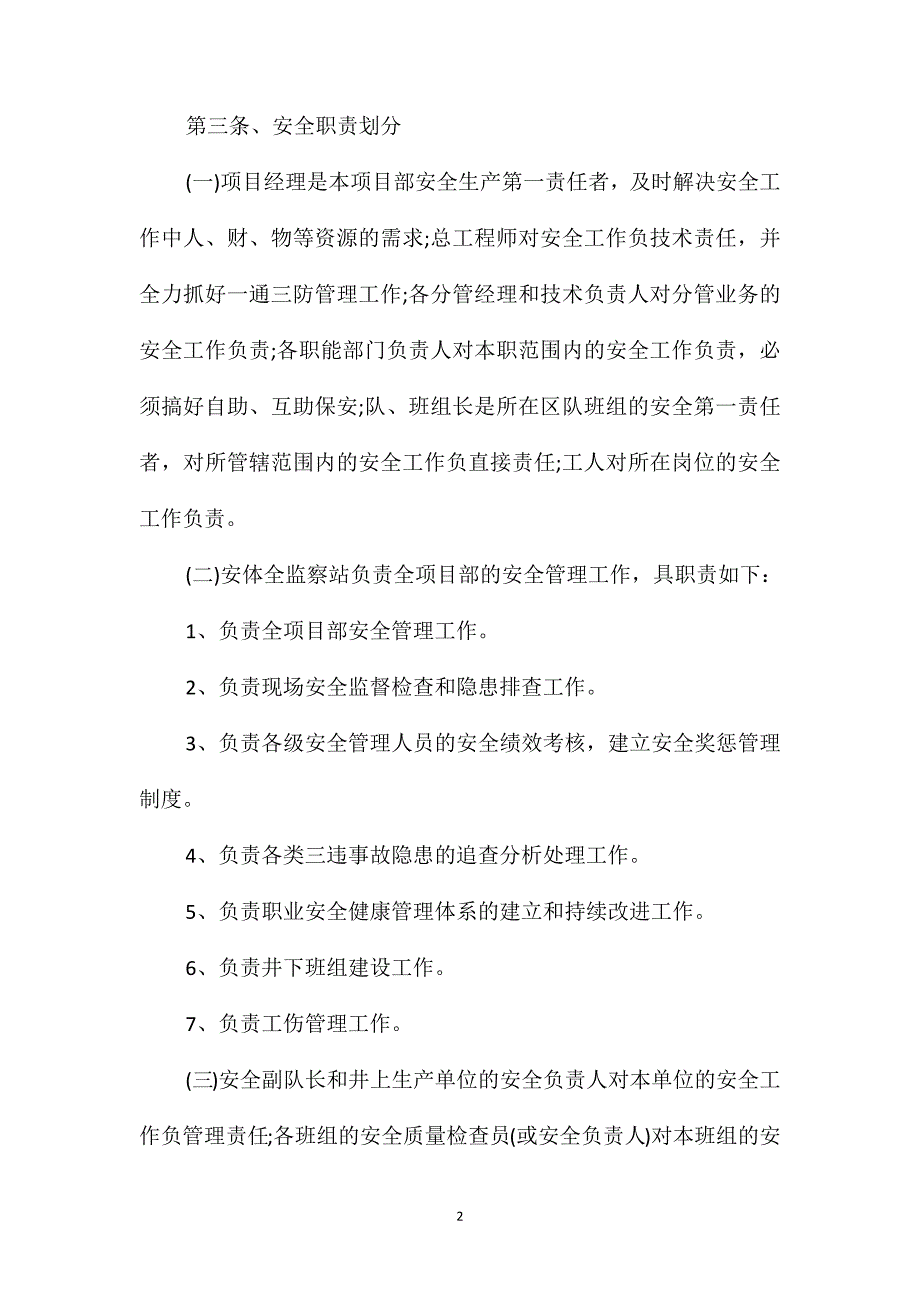 第三条、安全职责划分

(一)项目经理是本项目部安全生产第一责任者，及时解决安全工作中人、财、物等资源的需求;总工程师对安全工作负技术责任，并全力抓好一通三防管理工作;各分管经理和技术负责人对分管业务的安全工作负责;各职能部门负责人对本职范围内的安全工作负责，必须搞好自助、互助保安;队、班组长是所在区队班组的安全第一责任者，对所管辖范围内的安全工作负直接责任;工人对所在岗位的安全工作负责。

(二)安体全监察站负责全项目部的安全管理工作，具职责如下：

1、负责全项目部安全管理工作。

2、负责现场安全监督检查和隐患排查工作。

3、负责各级安全管理人员的安全绩效考核，建立安全奖惩管理制度。

4、负责各类三违事故隐患的追查分析处理工作。

5、负责职业安全健康管理体系的建立和持续改进工作。

6、负责井下班组建设工作。

7、负责工伤管理工作。

(三)安全副队长和井上生产单位的安全负责人对本单位的安全工作负管理责任;各班组的安全质量检查员(或安全负责人)对本班组的安

2